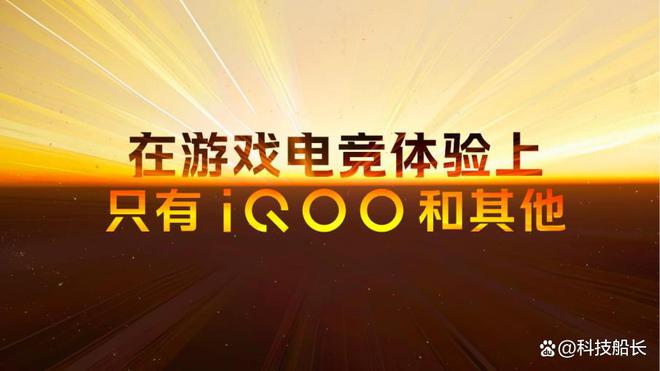 在游戏电竞体验上
只有 iQOO 和其他

@科技船长